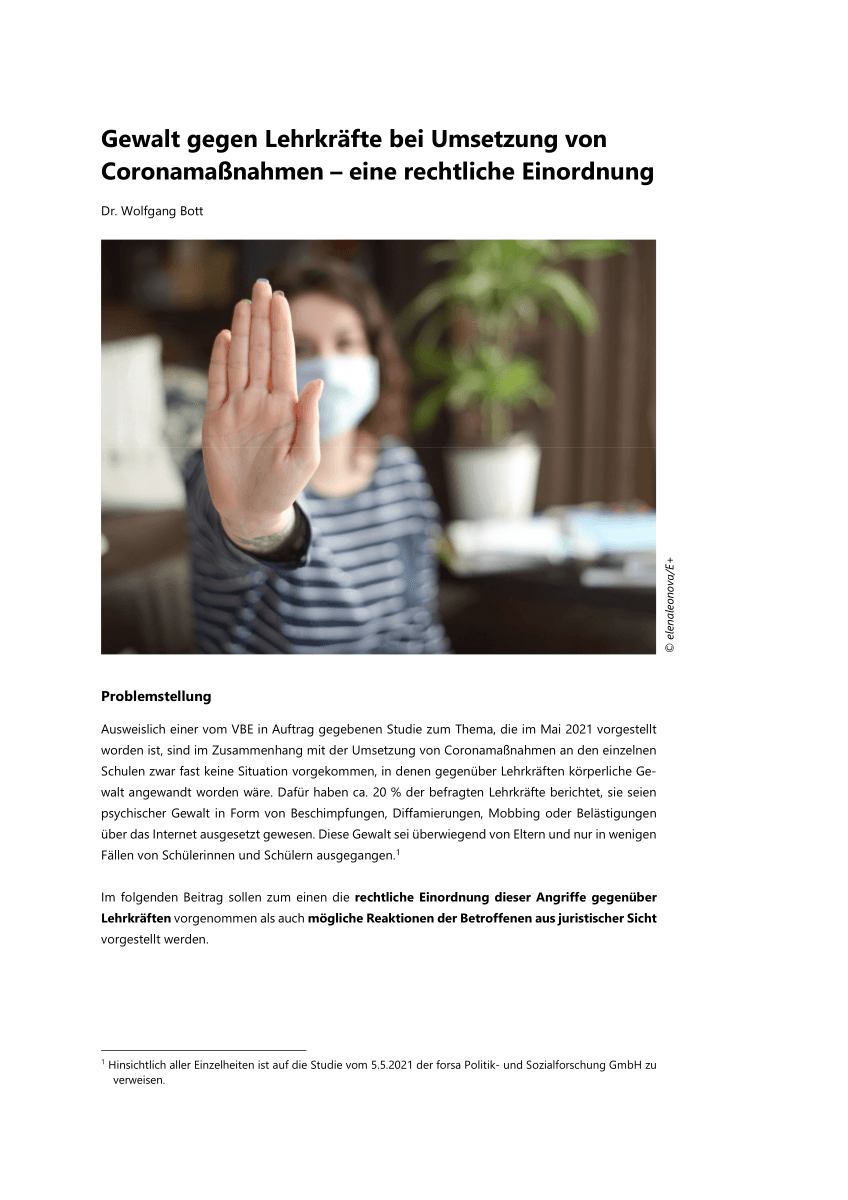 Gewalt gegen Lehrkräfte bei Umsetzung von Coronamaßnahmen – eine rechtliche Einordnung

Dr. Wolfgang Bott

© elenaleonova/E+

Problemstellung

Ausweislich einer vom VBE in Auftrag gegebenen Studie zum Thema, die im Mai 2021 vorgestellt worden ist, sind im Zusammenhang mit der Umsetzung von Coronamaßnahmen an den einzelnen Schulen zwar fast keine Situation vorgekommen, in denen gegenüber Lehrkräften körperliche Gewalt angewandt worden wäre. Dafür haben ca. 20 % der befragten Lehrkräfte berichtet, sie seien psychischer Gewalt in Form von Beschimpfungen, Diffamierungen, Mobbing oder Belästigungen über das Internet ausgesetzt gewesen. Diese Gewalt sei überwiegend von Eltern und nur in wenigen Fällen von Schülerinnen und Schülern ausgegangen.$^1$

Im folgenden Beitrag sollen zum einen die rechtliche Einordnung dieser Angriffe gegenüber Lehrkräften vorgenommen als auch mögliche Reaktionen der Betroffenen aus juristischer Sicht vorgestellt werden.

$^1$ Hinsichtlich aller Einzelheiten ist auf die Studie vom 5.5.2021 der forsa Politik- und Sozialforschung GmbH zu verweisen.